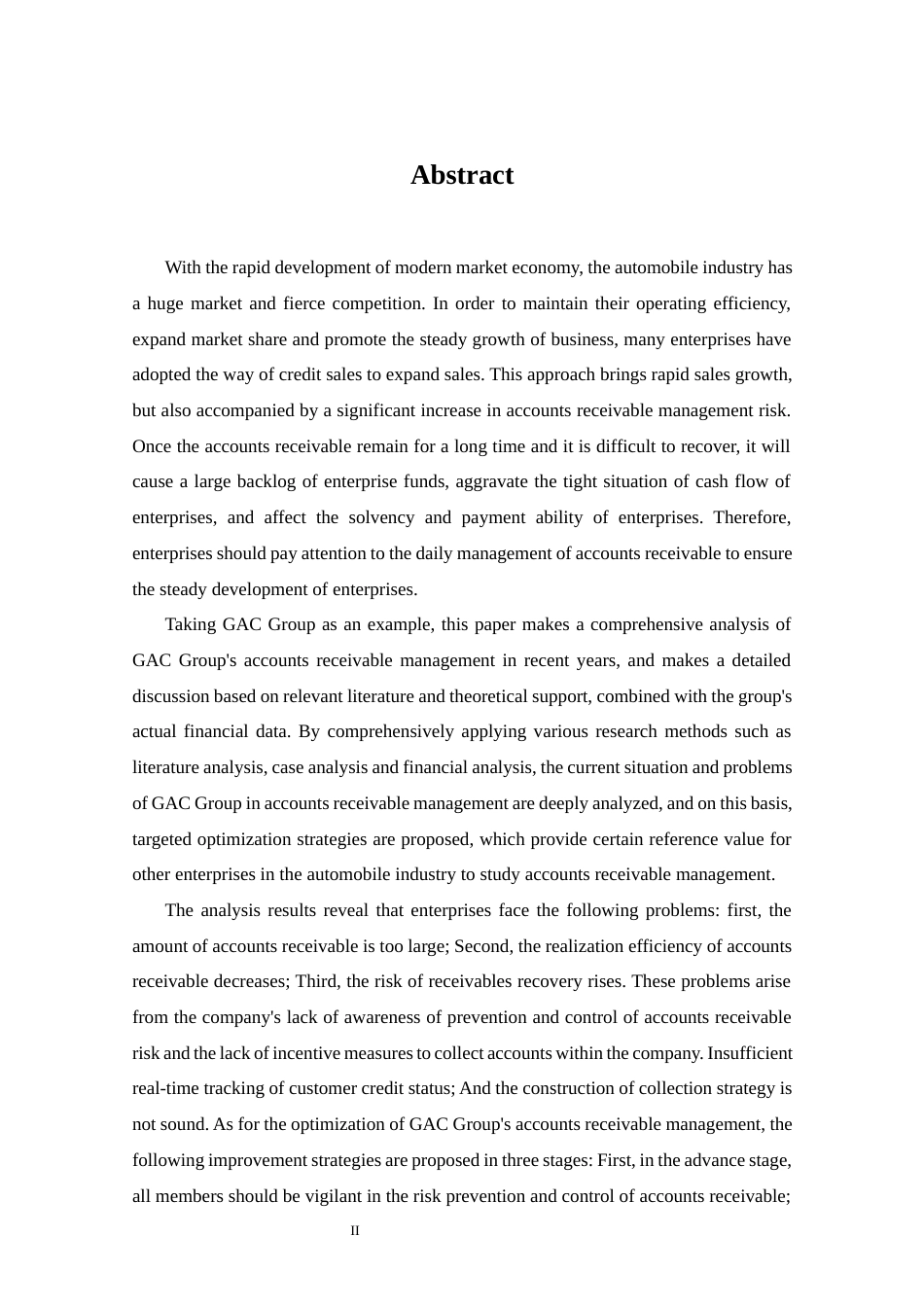 Abstract

With the rapid development of modern market economy, the automobile industry has a huge market and fierce competition. In order to maintain their operating efficiency, expand market share and promote the steady growth of business, many enterprises have adopted the way of credit sales to expand sales. This approach brings rapid sales growth, but also accompanied by a significant increase in accounts receivable management risk. Once the accounts receivable remain for a long time and it is difficult to recover, it will cause a large backlog of enterprise funds, aggravate the tight situation of cash flow of enterprises, and affect the solvency and payment ability of enterprises. Therefore, enterprises should pay attention to the daily management of accounts receivable to ensure the steady development of enterprises.

Taking GAC Group as an example, this paper makes a comprehensive analysis of GAC Group's accounts receivable management in recent years, and makes a detailed discussion based on relevant literature and theoretical support, combined with the group's actual financial data. By comprehensively applying various research methods such as literature analysis, case analysis and financial analysis, the current situation and problems of GAC Group in accounts receivable management are deeply analyzed, and on this basis, targeted optimization strategies are proposed, which provide certain reference value for other enterprises in the automobile industry to study accounts receivable management.

The analysis results reveal that enterprises face the following problems: first, the amount of accounts receivable is too large; Second, the realization efficiency of accounts receivable decreases; Third, the risk of receivables recovery rises. These problems arise from the company's lack of awareness of prevention and control of accounts receivable risk and the lack of incentive measures to collect accounts within the company. Insufficient real-time tracking of customer credit status; And the construction of collection strategy is not sound. As for the optimization of GAC Group's accounts receivable management, the following improvement strategies are proposed in three stages: First, in the advance stage, all members should be vigilant in the risk prevention and control of accounts receivable;

II